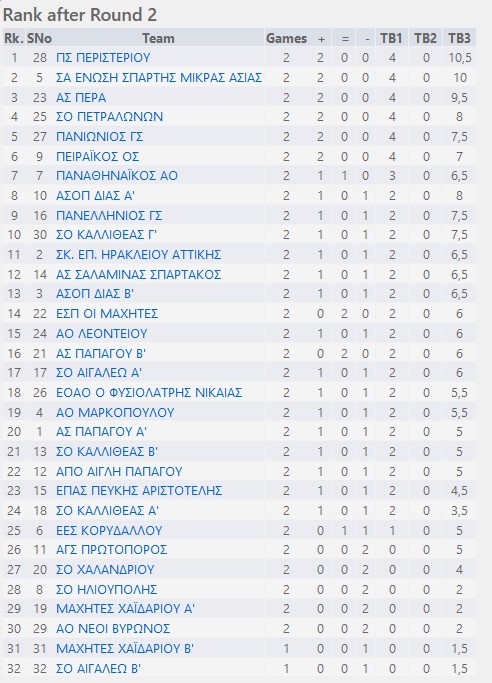 Rank after Round 2

| Rk. | SNo | Team | Games | + | = | - | TB1 | TB2 | TB3 |
|---|---|---|---|---|---|---|---|---|---|
| 1 | 28 | ΠΣ ΠΕΡΙΣΤΕΡΙΟΥ | 2 | 2 | 0 | 0 | 4 | 0 | 10,5 |
| 2 | 5 | ΣΑ ΕΝΩΣΗ ΣΠΑΡΤΗΣ ΜΙΚΡΑΣ ΑΣΙΑΣ | 2 | 2 | 0 | 0 | 4 | 0 | 10 |
| 3 | 23 | ΑΣ ΠΕΡΑ | 2 | 2 | 0 | 0 | 4 | 0 | 9,5 |
| 4 | 25 | ΣΟ ΠΕΤΡΑΛΩΝΩΝ | 2 | 2 | 0 | 0 | 4 | 0 | 8 |
| 5 | 27 | ΠΑΝΙΩΝΙΟΣ ΓΣ | 2 | 2 | 0 | 0 | 4 | 0 | 7,5 |
| 6 | 9 | ΠΕΙΡΑΪΚΟΣ ΟΣ | 2 | 2 | 0 | 0 | 4 | 0 | 7 |
| 7 | 7 | ΠΑΝΑΘΗΝΑΪΚΟΣ ΑΟ | 2 | 1 | 1 | 0 | 3 | 0 | 6,5 |
| 8 | 10 | ΑΣΟΠ ΔΙΑΣ Α' | 2 | 1 | 0 | 1 | 2 | 0 | 8 |
| 9 | 16 | ΠΑΝΕΛΛΗΝΙΟΣ ΓΣ | 2 | 1 | 0 | 1 | 2 | 0 | 7,5 |
| 10 | 30 | ΣΟ ΚΑΛΛΙΘΕΑΣ Γ' | 2 | 1 | 0 | 1 | 2 | 0 | 7,5 |
| 11 | 2 | ΣΚ. ΕΠ. ΗΡΑΚΛΕΙΟΥ ΑΤΤΙΚΗΣ | 2 | 1 | 0 | 1 | 2 | 0 | 6,5 |
| 12 | 14 | ΑΣ ΣΑΛΑΜΙΝΑΣ ΣΠΑΡΤΑΚΟΣ | 2 | 1 | 0 | 1 | 2 | 0 | 6,5 |
| 13 | 3 | ΑΣΟΠ ΔΙΑΣ Β' | 2 | 1 | 0 | 1 | 2 | 0 | 6,5 |
| 14 | 22 | ΕΣΠ ΟΙ ΜΑΧΗΤΕΣ | 2 | 0 | 2 | 0 | 2 | 0 | 6 |
| 15 | 24 | ΑΟ ΛΕΟΝΤΕΙΟΥ | 2 | 1 | 0 | 1 | 2 | 0 | 6 |
| 16 | 21 | ΑΣ ΠΑΠΑΓΟΥ Β' | 2 | 0 | 2 | 0 | 2 | 0 | 6 |
| 17 | 17 | ΣΟ ΑΙΓΑΛΕΩ Α' | 2 | 1 | 0 | 1 | 2 | 0 | 6 |
| 18 | 26 | ΕΟΑΟ Ο ΦΥΣΙΟΛΑΤΡΗΣ ΝΙΚΑΙΑΣ | 2 | 1 | 0 | 1 | 2 | 0 | 5,5 |
| 19 | 4 | ΑΟ ΜΑΡΚΟΠΟΥΛΟΥ | 2 | 1 | 0 | 1 | 2 | 0 | 5,5 |
| 20 | 1 | ΑΣ ΠΑΠΑΓΟΥ Α' | 2 | 1 | 0 | 1 | 2 | 0 | 5 |
| 21 | 13 | ΣΟ ΚΑΛΛΙΘΕΑΣ Β' | 2 | 1 | 0 | 1 | 2 | 0 | 5 |
| 22 | 12 | ΑΠΟ ΑΙΓΛΗ ΠΑΠΑΓΟΥ | 2 | 1 | 0 | 1 | 2 | 0 | 5 |
| 23 | 15 | ΕΠΑΣ ΠΕΥΚΗΣ ΑΡΙΣΤΟΤΕΛΗΣ | 2 | 1 | 0 | 1 | 2 | 0 | 4,5 |
| 24 | 18 | ΣΟ ΚΑΛΛΙΘΕΑΣ Α' | 2 | 1 | 0 | 1 | 2 | 0 | 3,5 |
| 25 | 6 | ΕΕΣ ΚΟΡΥΔΑΛΛΟΥ | 2 | 0 | 1 | 1 | 1 | 0 | 5 |
| 26 | 11 | ΑΓΣ ΠΡΩΤΟΠΟΡΟΣ | 2 | 0 | 0 | 2 | 0 | 0 | 5 |
| 27 | 20 | ΣΟ ΧΑΛΑΝΔΡΙΟΥ | 2 | 0 | 0 | 2 | 0 | 0 | 4 |
| 28 | 8 | ΣΟ ΗΛΙΟΥΠΟΛΗΣ | 2 | 0 | 0 | 2 | 0 | 0 | 2 |
| 29 | 19 | ΜΑΧΗΤΕΣ ΧΑΪΔΑΡΙΟΥ Α' | 2 | 0 | 0 | 2 | 0 | 0 | 2 |
| 30 | 29 | ΑΟ ΝΕΟΙ ΒΥΡΩΝΟΣ | 2 | 0 | 0 | 2 | 0 | 0 | 2 |
| 31 | 31 | ΜΑΧΗΤΕΣ ΧΑΪΔΑΡΙΟΥ Β' | 1 | 0 | 0 | 1 | 0 | 0 | 1,5 |
| 32 | 32 | ΣΟ ΑΙΓΑΛΕΩ Β' | 1 | 0 | 0 | 1 | 0 | 0 | 1,5 |